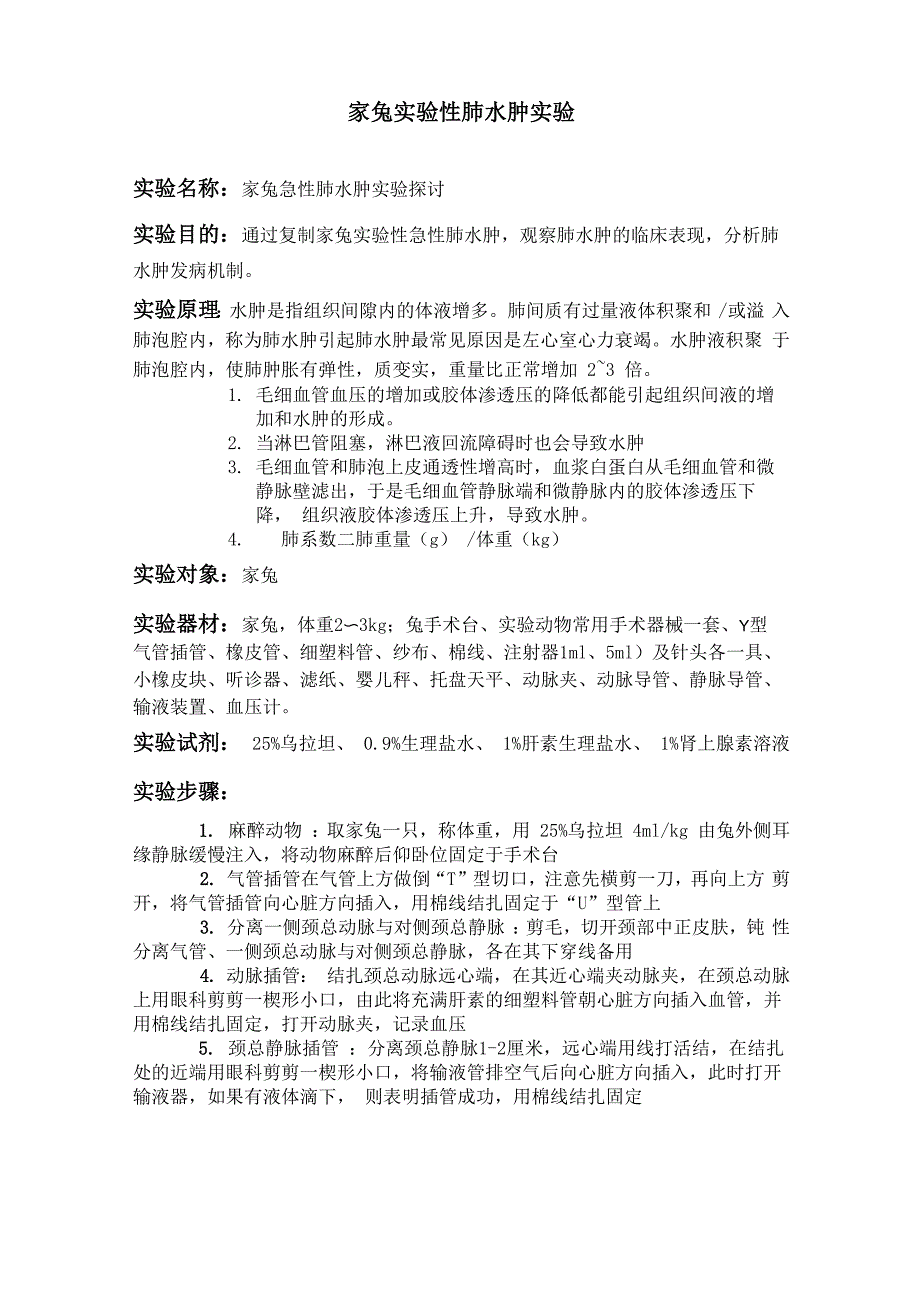 家兔实验性肺水肿实验

实验名称：家兔急性肺水肿实验探讨

实验目的：通过复制家兔实验性急性肺水肿，观察肺水肿的临床表现，分析肺水肿发病机制。

实验原理 水肿是指组织间隙内的体液增多。肺间质有过量液体积聚和 /或溢 入肺泡腔内，称为肺水肿引起肺水肿最常见原因是左心室心力衰竭。水肿液积聚 于肺泡腔内，使肺肿胀有弹性，质变实，重量比正常增加 2~3 倍。

1. 毛细血管血压的增加或胶体渗透压的降低都能引起组织间液的增加和水肿的形成。
2. 当淋巴管阻塞，淋巴液回流障碍时也会导致水肿
3. 毛细血管和肺泡上皮通透性增高时，血浆白蛋白从毛细血管和微静脉壁滤出，于是毛细血管静脉端和微静脉内的胶体渗透压下降， 组织液胶体渗透压上升，导致水肿。
4. 肺系数二肺重量（g） /体重（kg）

实验对象：家兔

实验器材：家兔，体重2—3kg；兔手术台、实验动物常用手术器械一套、Y型气管插管、橡皮管、细塑料管、纱布、棉线、注射器1ml、5ml）及针头各一具、小橡皮块、听诊器、滤纸、婴儿秤、托盘天平、动脉夹、动脉导管、静脉导管、输液装置、血压计。

实验试剂： 25%乌拉坦、 0.9%生理盐水、 1%肝素生理盐水、 1%肾上腺素溶液

实验步骤：

1. 麻醉动物 ：取家兔一只，称体重，用 25%乌拉坦 4ml/kg 由兔外侧耳缘静脉缓慢注入，将动物麻醉后仰卧位固定于手术台

2. 气管插管在气管上方做倒“T”型切口，注意先横剪一刀，再向上方 剪开，将气管插管向心脏方向插入，用棉线结扎固定于“U”型管上

3. 分离一侧颈总动脉与对侧颈总静脉 ：剪毛，切开颈部中正皮肤，钝 性分离气管、一侧颈总动脉与对侧颈总静脉，各在其下穿线备用

4. 动脉插管： 结扎颈总动脉远心端，在其近心端夹动脉夹，在颈总动脉上用眼科剪剪一楔形小口，由此将充满肝素的细塑料管朝心脏方向插入血管，并用棉线结扎固定，打开动脉夹，记录血压

5. 颈总静脉插管 ：分离颈总静脉1-2厘米，远心端用线打活结，在结扎处的近端用眼科剪剪一楔形小口，将输液管排空气后向心脏方向插入，此时打开输液器，如果有液体滴下， 则表明插管成功，用棉线结扎固定